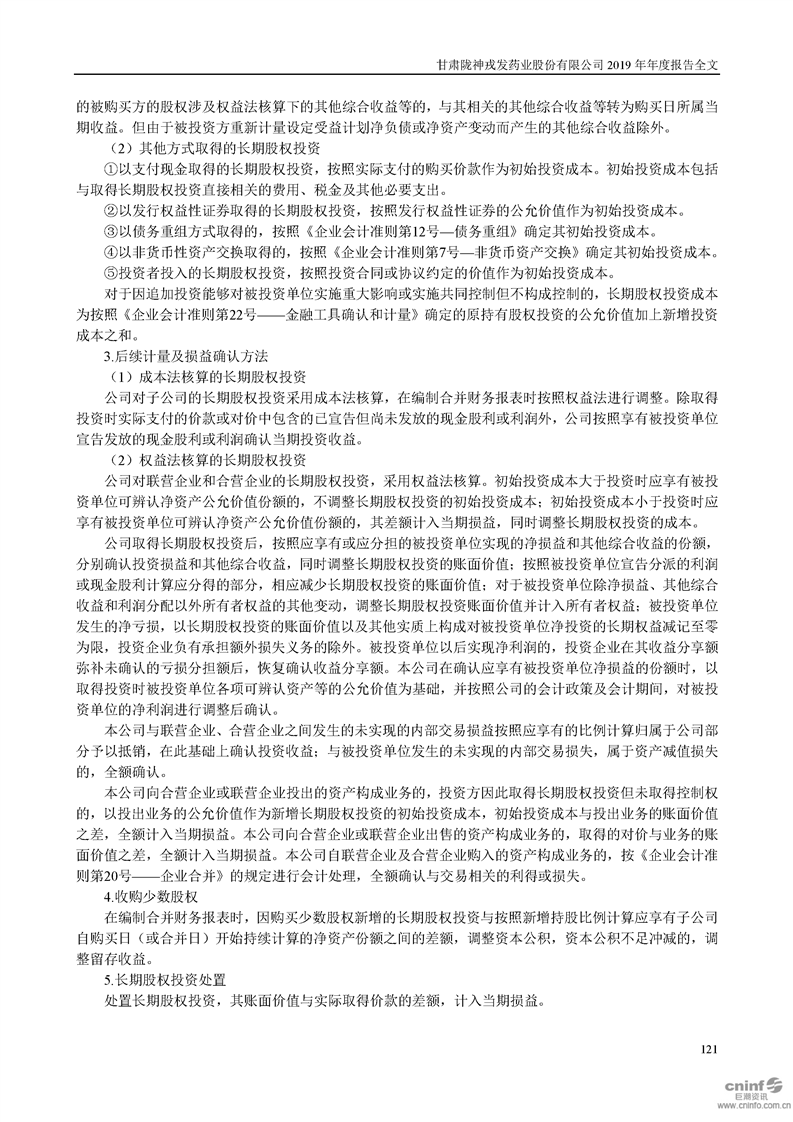 甘肃陇神戎发药业股份有限公司 2019 年年度报告全文

的被购买方的股权涉及权益法核算下的其他综合收益等的，与其相关的其他综合收益等转为购买日所属当期收益。但由于被投资方重新计量设定受益计划净负债或净资产变动而产生的其他综合收益除外。

（2）其他方式取得的长期股权投资

①以支付现金取得的长期股权投资，按照实际支付的购买价款作为初始投资成本。初始投资成本包括与取得长期股权投资直接相关的费用、税金及其他必要支出。

②以发行权益性证券取得的长期股权投资，按照发行权益性证券的公允价值作为初始投资成本。

③以债务重组方式取得的，按照《企业会计准则第12号—债务重组》确定其初始投资成本。

④以非货币性资产交换取得的，按照《企业会计准则第7号—非货币资产交换》确定其初始投资成本。

⑤投资者投入的长期股权投资，按照投资合同或协议约定的价值作为初始投资成本。

对于因追加投资能够对被投资单位实施重大影响或实施共同控制但不构成控制的，长期股权投资成本为按照《企业会计准则第22号——金融工具确认和计量》确定的原持有股权投资的公允价值加上新增投资成本之和。

3.后续计量及损益确认方法

（1）成本法核算的长期股权投资

公司对子公司的长期股权投资采用成本法核算，在编制合并财务报表时按照权益法进行调整。除取得投资时实际支付的价款或对价中包含的已宣告但尚未发放的现金股利或利润外，公司按照享有被投资单位宣告发放的现金股利或利润确认当期投资收益。

（2）权益法核算的长期股权投资

公司对联营企业和合营企业的长期股权投资，采用权益法核算。初始投资成本大于投资时应享有被投资单位可辨认净资产公允价值份额的，不调整长期股权投资的初始投资成本；初始投资成本小于投资时应享有被投资单位可辨认净资产公允价值份额的，其差额计入当期损益，同时调整长期股权投资的成本。

公司取得长期股权投资后，按照应享有或应分担的被投资单位实现的净损益和其他综合收益的份额，分别确认投资损益和其他综合收益，同时调整长期股权投资的账面价值；按照被投资单位宣告分派的利润或现金股利计算应分得的部分，相应减少长期股权投资的账面价值；对于被投资单位除净损益、其他综合收益和利润分配以外所有者权益的其他变动，调整长期股权投资账面价值并计入所有者权益；被投资单位发生的净亏损，以长期股权投资的账面价值以及其他实质上构成对被投资单位净投资的长期权益减记至零为限，投资企业负有承担额外损失义务的除外。被投资单位以后实现净利润的，投资企业在其收益分享额弥补未确认的亏损分担额后，恢复确认收益分享额。本公司在确认应享有被投资单位净损益的份额时，以取得投资时被投资单位各项可辨认资产等的公允价值为基础，并按照公司的会计政策及会计期间，对被投资单位的净利润进行调整后确认。

本公司与联营企业、合营企业之间发生的未实现的内部交易损益按照应享有的比例计算归属于公司部分予以抵销，在此基础上确认投资收益；与被投资单位发生的未实现的内部交易损失，属于资产减值损失的，全额确认。

本公司向合营企业或联营企业投出的资产构成业务的，投资方因此取得长期股权投资但未取得控制权的，以投出业务的公允价值作为新增长期股权投资的初始投资成本，初始投资成本与投出业务的账面价值之差，全额计入当期损益。本公司向合营企业或联营企业出售的资产构成业务的，取得的对价与业务的账面价值之差，全额计入当期损益。本公司自联营企业及合营企业购入的资产构成业务的，按《企业会计准则第20号——企业合并》的规定进行会计处理，全额确认与交易相关的利得或损失。

4.收购少数股权

在编制合并财务报表时，因购买少数股权新增的长期股权投资与按照新增持股比例计算应享有子公司自购买日（或合并日）开始持续计算的净资产份额之间的差额，调整资本公积，资本公积不足冲减的，调整留存收益。

5.长期股权投资处置

处置长期股权投资，其账面价值与实际取得价款的差额，计入当期损益。

121

cninf 巨潮资讯 www.cninfo.com.cn